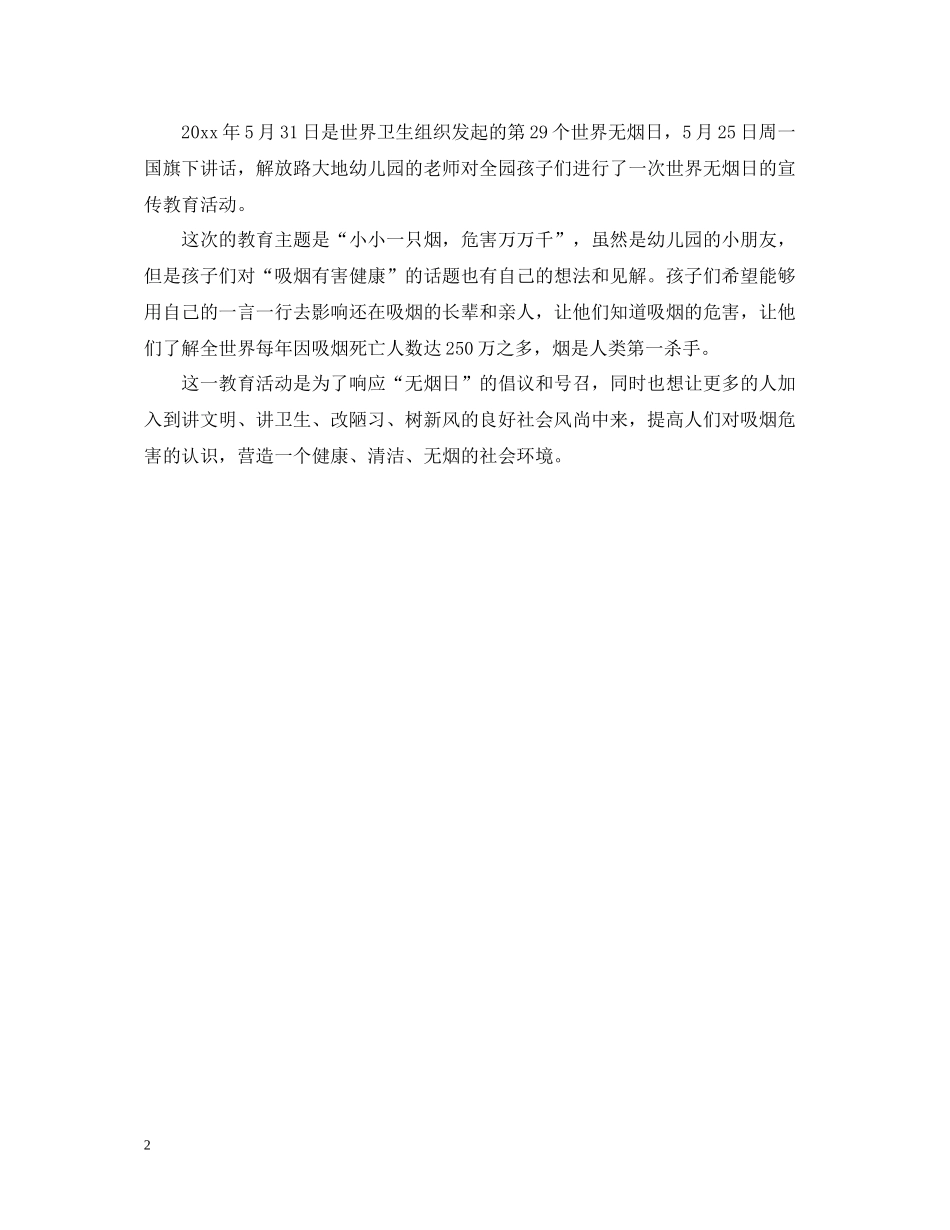 20xx 年 5 月 31 日是世界卫生组织发起的第 29 个世界无烟日，5 月 25 日周一国旗下讲话，解放路大地幼儿园的老师对全园孩子们进行了一次世界无烟日的宣传教育活动。

这次的教育主题是“小小一只烟，危害万万千”，虽然是幼儿园的小朋友，但是孩子们对“吸烟有害健康”的话题也有自己的想法和见解。孩子们希望能够用自己的一言一行去影响还在吸烟的长辈和亲人，让他们知道吸烟的危害，让他们了解全世界每年因吸烟死亡人数达 250 万之多，烟是人类第一杀手。

这一教育活动是为了响应“无烟日”的倡议和号召，同时也想让更多的人加入到讲文明、讲卫生、改陋习、树新风的良好社会风尚中来，提高人们对吸烟危害的认识，营造一个健康、清洁、无烟的社会环境。

2